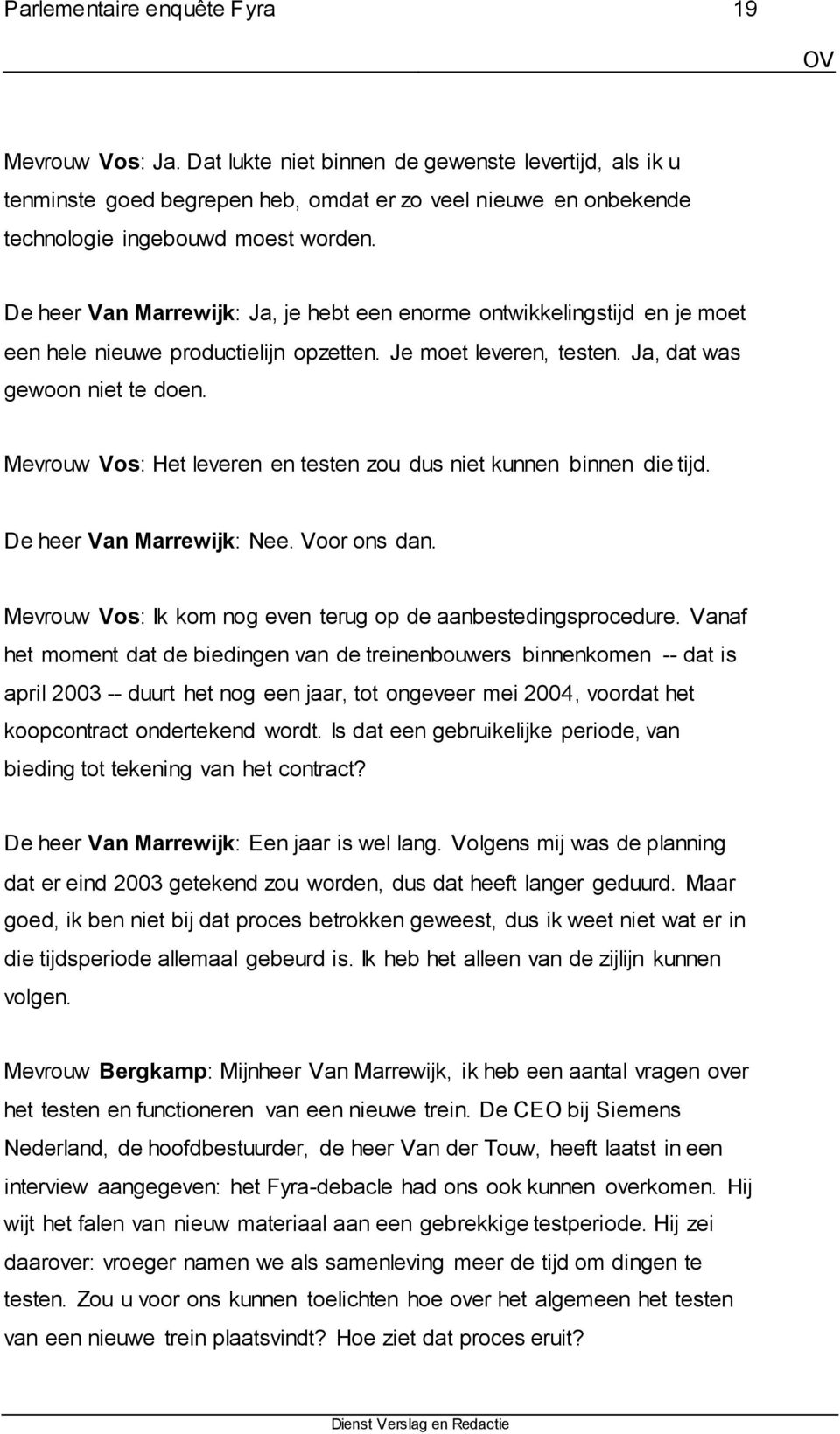 Parlementaire enquête Fyra 19

OV

Mevrouw Vos: Ja. Dat lukte niet binnen de gewenste levertijd, als ik u tenminste goed begrepen heb, omdat er zo veel nieuwe en onbekende technologie ingebouwd moest worden.

De heer Van Marrewijk: Ja, je hebt een enorme ontwikkelingstijd en je moet een hele nieuwe productielijn opzetten. Je moet leveren, testen. Ja, dat was gewoon niet te doen.

Mevrouw Vos: Het leveren en testen zou dus niet kunnen binnen die tijd.

De heer Van Marrewijk: Nee. Voor ons dan.

Mevrouw Vos: Ik kom nog even terug op de aanbestedingsprocedure. Vanaf het moment dat de biedingen van de treinenbouwers binnenkomen -- dat is april 2003 -- duurt het nog een jaar, tot ongeveer mei 2004, voordat het koopcontract ondertekend wordt. Is dat een gebruikelijke periode, van bieding tot tekening van het contract?

De heer Van Marrewijk: Een jaar is wel lang. Volgens mij was de planning dat er eind 2003 getekend zou worden, dus dat heeft langer geduurd. Maar goed, ik ben niet bij dat proces betrokken geweest, dus ik weet niet wat er in die tijdsperiode allemaal gebeurd is. Ik heb het alleen van de zijlijn kunnen volgen.

Mevrouw Bergkamp: Mijnheer Van Marrewijk, ik heb een aantal vragen over het testen en functioneren van een nieuwe trein. De CEO bij Siemens Nederland, de hoofdbestuurder, de heer Van der Touw, heeft laatst in een interview aangegeven: het Fyra-debacle had ons ook kunnen overkomen. Hij wijt het falen van nieuw materiaal aan een gebrekkige testperiode. Hij zei daarover: vroeger namen we als samenleving meer de tijd om dingen te testen. Zou u voor ons kunnen toelichten hoe over het algemeen het testen van een nieuwe trein plaatsvindt? Hoe ziet dat proces eruit?

Dienst Verslag en Redactie